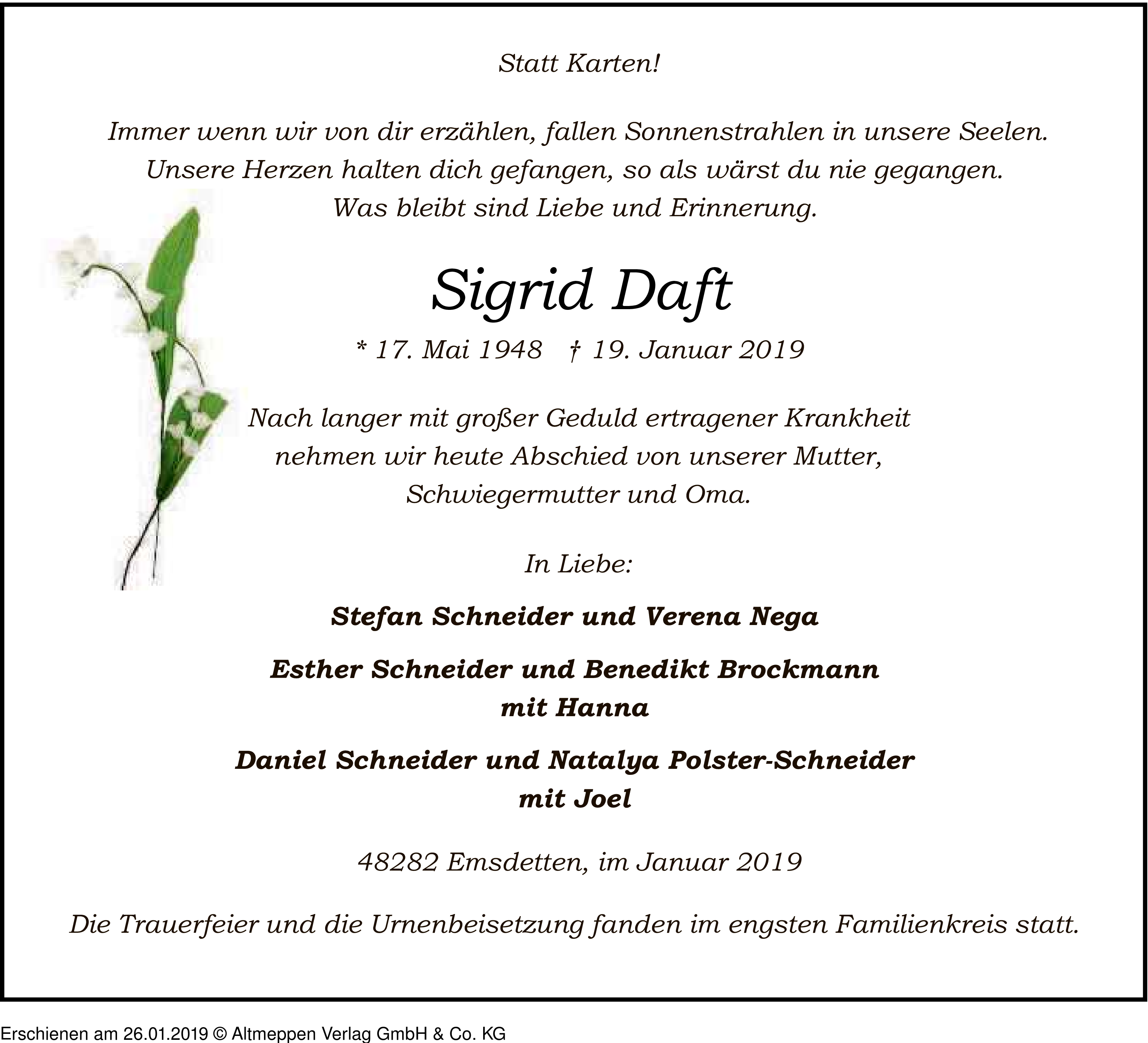 Statt Karten!

Immer wenn wir von dir erzählen, fallen Sonnenstrahlen in unsere Seelen.
Unsere Herzen halten dich gefangen, so als wärst du nie gegangen.
Was bleibt sind Liebe und Erinnerung.

Sigrid Daft

* 17. Mai 1948 † 19. Januar 2019

Nach langer mit großer Geduld ertragener Krankheit
nehmen wir heute Abschied von unserer Mutter,
Schwiegermutter und Oma.

In Liebe:

Stefan Schneider und Verena Nega

Esther Schneider und Benedikt Brockmann
mit Hanna

Daniel Schneider und Natalya Polster-Schneider
mit Joel

48282 Emsdetten, im Januar 2019

Die Trauerfeier und die Urnenbeisetzung fanden im engsten Familienkreis statt.

Erschienen am 26.01.2019 © Altmeppen Verlag GmbH & Co. KG